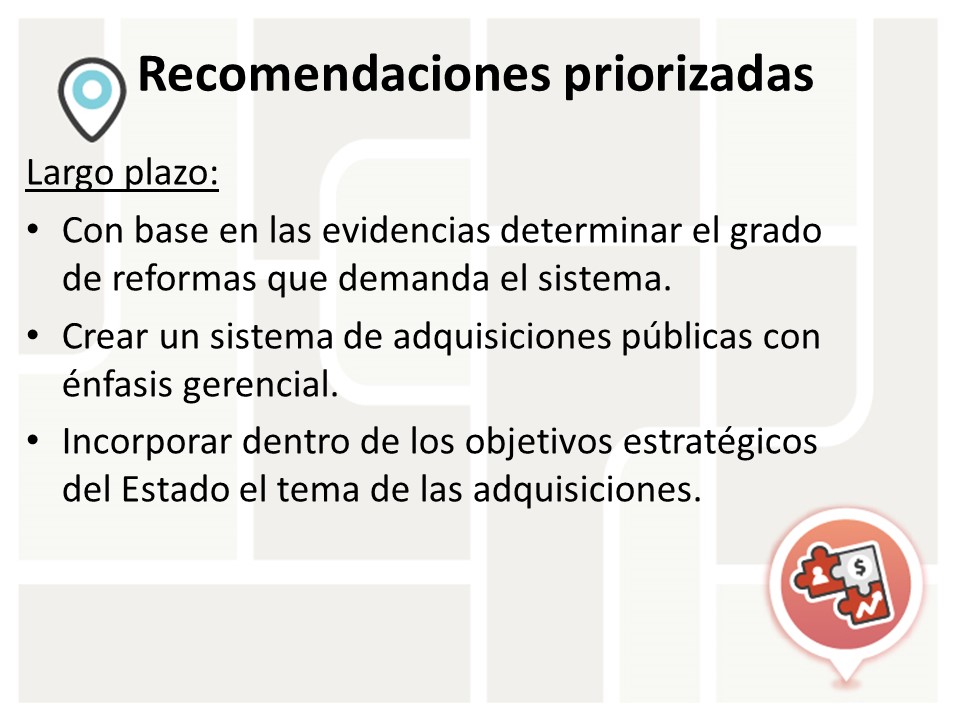 Recomendaciones priorizadas

Largo plazo:

• Con base en las evidencias determinar el grado de reformas que demanda el sistema.
• Crear un sistema de adquisiciones públicas con énfasis gerencial.
• Incorporar dentro de los objetivos estratégicos del Estado el tema de las adquisiciones.